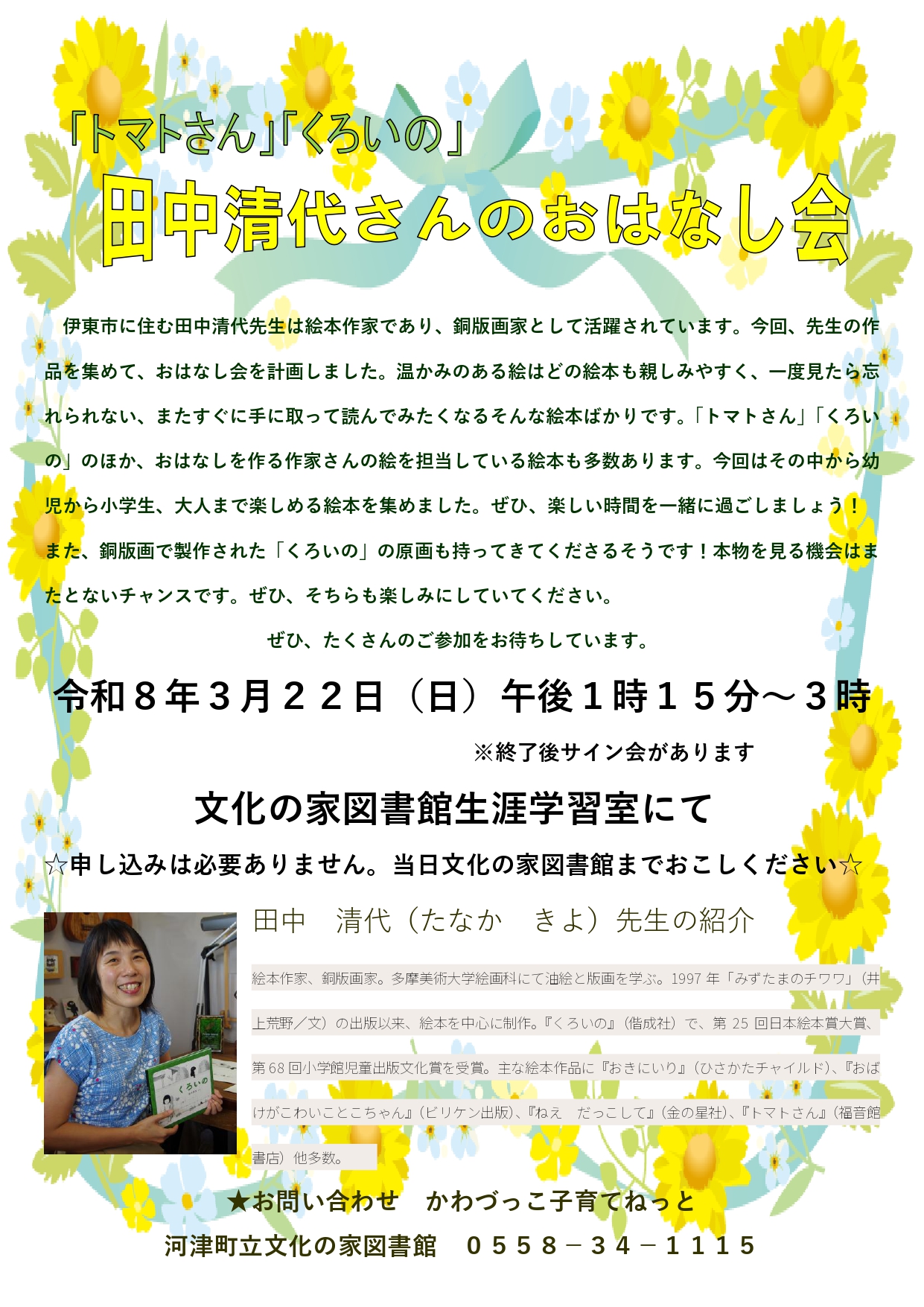 「トマトさん」「くろいの」

田中清代さんのおはなし会

伊東市に住む田中清代先生は絵本作家であり、銅版画家として活躍されています。今回、先生の作品を集めて、おはなし会を計画しました。温かみのある絵はどの絵本も親しみやすく、一度見たら忘れられない、またすぐに手に取って読んでみたくなるそんな絵本ばかりです。「トマトさん」「くろいの」のほか、おはなしを作る作家さんの絵を担当している絵本も多数あります。今回はその中から幼児から小学生、大人まで楽しめる絵本を集めました。ぜひ、楽しい時間を一緒に過ごしましょう！また、銅版画で製作された「くろいの」の原画も持ってきてくださるそうです！本物を見る機会はまたとないチャンスです。ぜひ、そちらも楽しみにしていてください。

ぜひ、たくさんのご参加をお待ちしています。

令和８年３月２２日（日）午後１時１５分～３時

※終了後サイン会があります

文化の家図書館生涯学習室にて

☆申し込みは必要ありません。当日文化の家図書館までおこしください☆

田中 清代（たなか きよ）先生の紹介

絵本作家、銅版画家。多摩美術大学絵画科にて油絵と版画を学ぶ。1997年「みずたまのチワワ」（井上荒野／文）の出版以来、絵本を中心に制作。『くろいの』（偕成社）で、第25回日本絵本賞大賞、第68回小学館児童出版文化賞を受賞。主な絵本作品に『おきにいり』（ひさかたチャイルド）、『おばけがこわいことこちゃん』（ビリケン出版）、『ねえ だっこして』（金の星社）、『トマトさん』（福音館書店）他多数。

★お問い合わせ かわづっこ子育てねっと

河津町立文化の家図書館 ０５５８－３４－１１１５